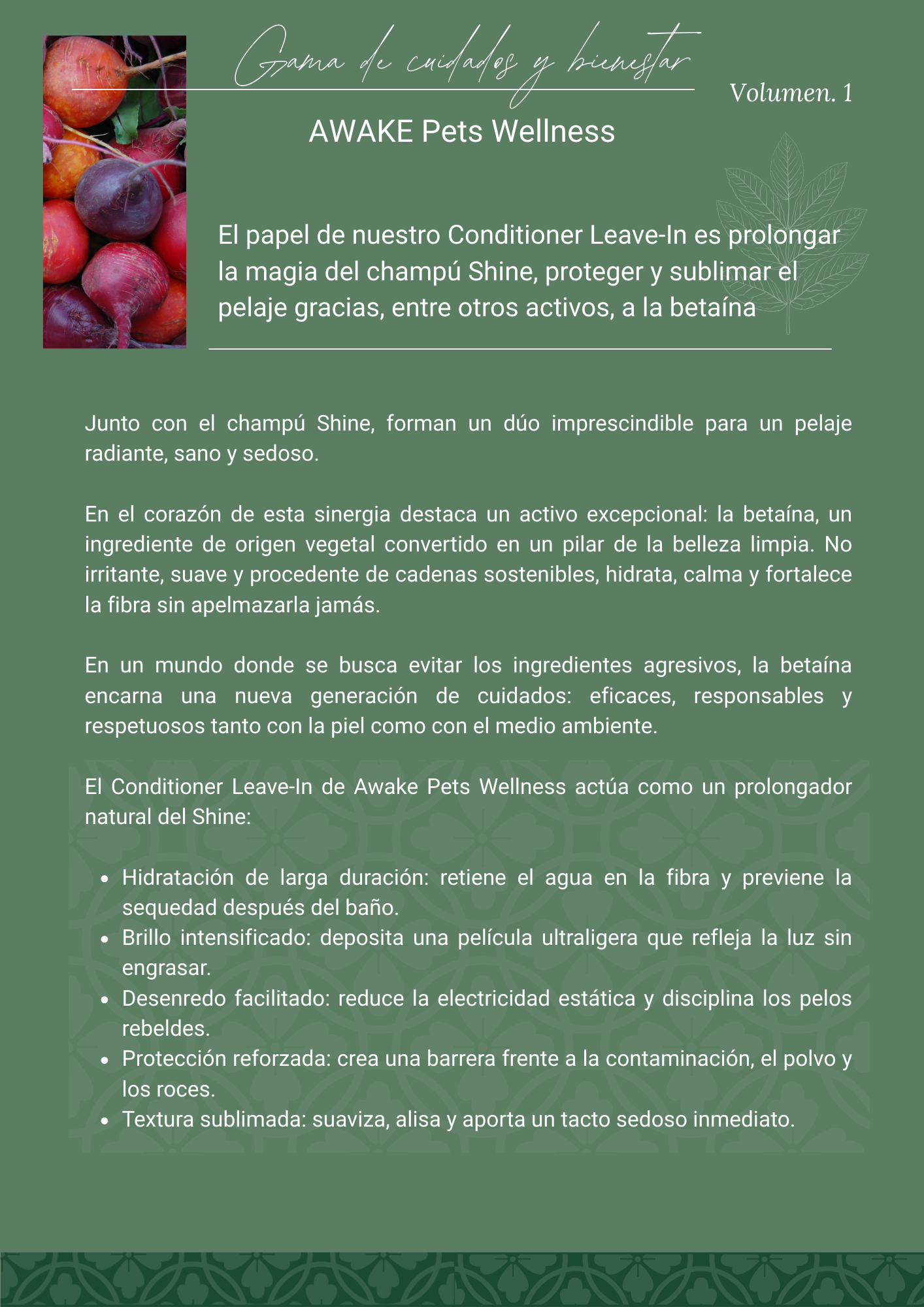 Gama de cuidados y bienestar

Volumen. 1

AWAKE Pets Wellness

El papel de nuestro Conditioner Leave-In es prolongar la magia del champú Shine, proteger y sublimar el pelaje gracias, entre otros activos, a la betaína

Junto con el champú Shine, forman un dúo imprescindible para un pelaje radiante, sano y sedoso.

En el corazón de esta sinergia destaca un activo excepcional: la betaína, un ingrediente de origen vegetal convertido en un pilar de la belleza limpia. No irritante, suave y procedente de cadenas sostenibles, hidrata, calma y fortalece la fibra sin apelmazarla jamás.

En un mundo donde se busca evitar los ingredientes agresivos, la betaína encarna una nueva generación de cuidados: eficaces, responsables y respetuosos tanto con la piel como con el medio ambiente.

El Conditioner Leave-In de Awake Pets Wellness actúa como un prolongador natural del Shine:

- Hidratación de larga duración: retiene el agua en la fibra y previene la sequedad después del baño.
- Brillo intensificado: deposita una película ultraligera que refleja la luz sin engrasar.
- Desenredo facilitado: reduce la electricidad estática y disciplina los pelos rebeldes.
- Protección reforzada: crea una barrera frente a la contaminación, el polvo y los roces.
- Textura sublimada: suaviza, alisa y aporta un tacto sedoso inmediato.